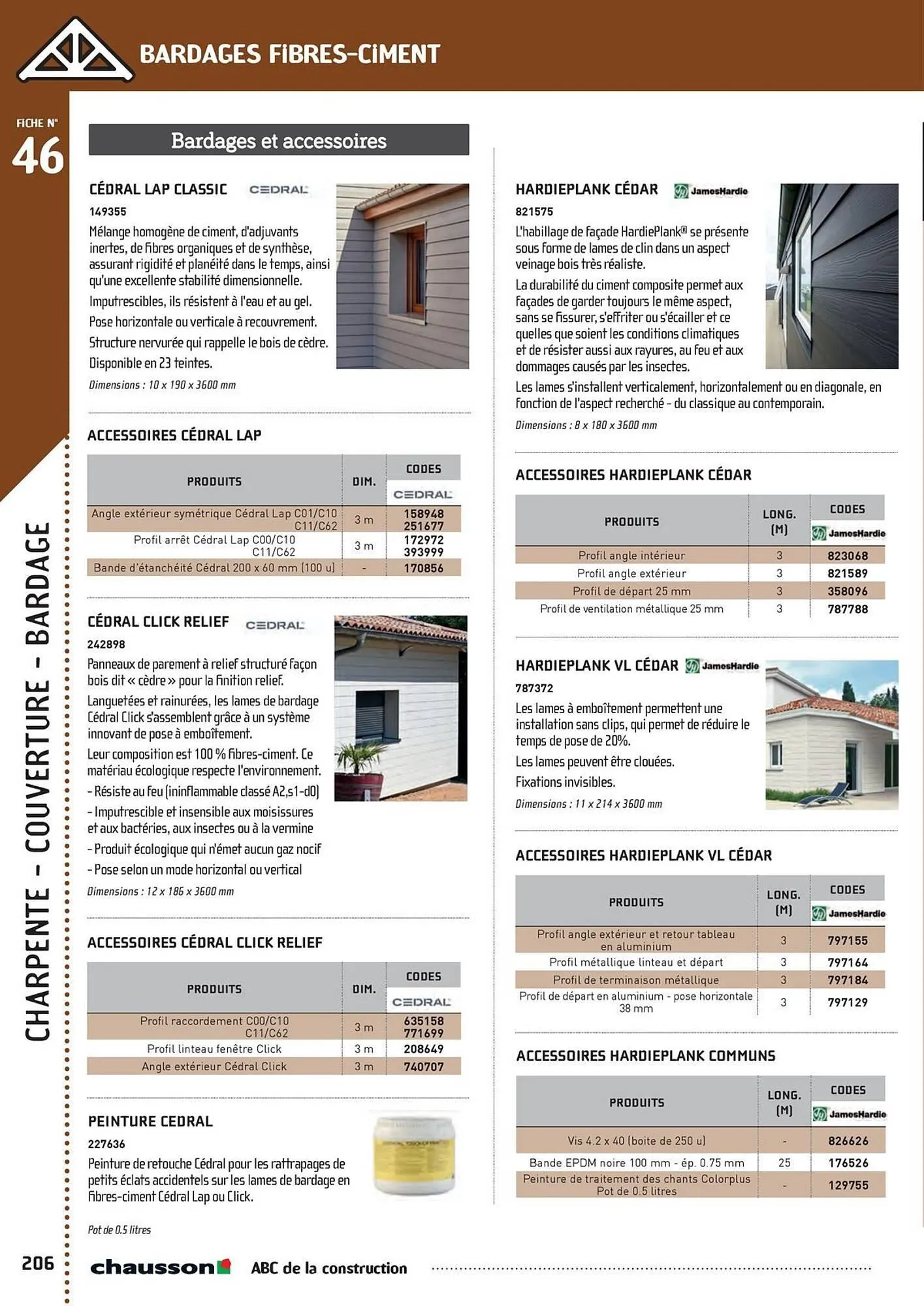 BARDAGES FIBRES-CIMENT

FICHE N°
46

CHARPENTE - COUVERTURE - BARDAGE

Bardages et accessoires

CÉDRAL LAP CLASSIC CEDRAL
149355
Mélange homogène de ciment, d'adjuvants inertes, de fibres organiques et de synthèse, assurant rigidité et planéité dans le temps, ainsi qu'une excellente stabilité dimensionnelle.
Imputrescibles, ils résistent à l'eau et au gel.
Pose horizontale ou verticale à recouvrement.
Structure nervurée qui rappelle le bois de cèdre.
Disponible en 23 teintes.
Dimensions : 10 x 190 x 3600 mm

ACCESSOIRES CÉDRAL LAP

| PRODUITS | DIM. | CODES CEDRAL |
|---|---|---|
| Angle extérieur symétrique Cédral Lap C01/C10 C11/C62 | 3 m | 158948 251677 |
| Profil arrêt Cédral Lap C00/C10 C11/C62 | 3 m | 172972 393999 |
| Bande d'étanchéité Cédral 200 x 60 mm (100 u) | - | 170856 |

CÉDRAL CLICK RELIEF CEDRAL
242898
Panneaux de parement à relief structuré façon bois dit « cèdre » pour la finition relief.
Languetées et rainurées, les lames de bardage Cédral Click s'assemblent grâce à un système innovant de pose à emboîtement.
Leur composition est 100 % fibres-ciment. Ce matériau écologique respecte l'environnement.
- Résiste au feu (ininflammable classé A2,s1-d0)
- Imputrescible et insensible aux moisissures et aux bactéries, aux insectes ou à la vermine
- Produit écologique qui n'émet aucun gaz nocif
- Pose selon un mode horizontal ou vertical
Dimensions : 12 x 186 x 3600 mm

ACCESSOIRES CÉDRAL CLICK RELIEF

| PRODUITS | DIM. | CODES CEDRAL |
|---|---|---|
| Profil raccordement C00/C10 C11/C62 | 3 m | 635158 771699 |
| Profil linteau fenêtre Click | 3 m | 208649 |
| Angle extérieur Cédral Click | 3 m | 740707 |

PEINTURE CEDRAL
227636
Peinture de retouche Cédral pour les rattrapages de petits éclats accidentels sur les lames de bardage en fibres-ciment Cédral Lap ou Click.
Pot de 0.5 litres

HARDIEPLANK CÉDAR JamesHardie
821575
L'habillage de façade HardiePlank® se présente sous forme de lames de clin dans un aspect veinage bois très réaliste.
La durabilité du ciment composite permet aux façades de garder toujours le même aspect, sans se fissurer, s'effriter ou s'écailler et ce quelles que soient les conditions climatiques et de résister aussi aux rayures, au feu et aux dommages causés par les insectes.
Les lames s'installent verticalement, horizontalement ou en diagonale, en fonction de l'aspect recherché - du classique au contemporain.
Dimensions : 8 x 180 x 3600 mm

ACCESSOIRES HARDIEPLANK CÉDAR

| PRODUITS | LONG. (M) | CODES JamesHardie |
|---|---|---|
| Profil angle intérieur | 3 | 823068 |
| Profil angle extérieur | 3 | 821589 |
| Profil de départ 25 mm | 3 | 358096 |
| Profil de ventilation métallique 25 mm | 3 | 787788 |

HARDIEPLANK VL CÉDAR JamesHardie
787372
Les lames à emboîtement permettent une installation sans clips, qui permet de réduire le temps de pose de 20%.
Les lames peuvent être clouées.
Fixations invisibles.
Dimensions : 11 x 214 x 3600 mm

ACCESSOIRES HARDIEPLANK VL CÉDAR

| PRODUITS | LONG. (M) | CODES JamesHardie |
|---|---|---|
| Profil angle extérieur et retour tableau en aluminium | 3 | 797155 |
| Profil métallique linteau et départ | 3 | 797164 |
| Profil de terminaison métallique | 3 | 797184 |
| Profil de départ en aluminium - pose horizontale 38 mm | 3 | 797129 |

ACCESSOIRES HARDIEPLANK COMMUNS

| PRODUITS | LONG. (M) | CODES JamesHardie |
|---|---|---|
| Vis 4.2 x 40 (boite de 250 u) | - | 826626 |
| Bande EPDM noire 100 mm - ép. 0.75 mm | 25 | 176526 |
| Peinture de traitement des chants Colorplus Pot de 0.5 litres | - | 129755 |

206 chausson ABC de la construction